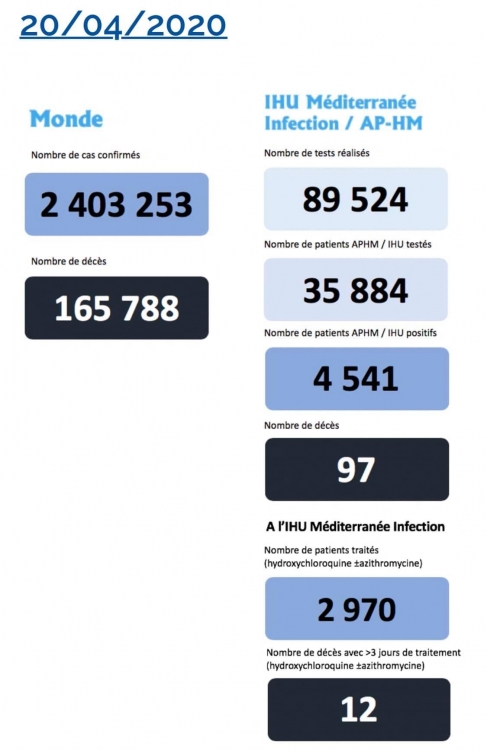 20/04/2020

Monde

Nombre de cas confirmés

2 403 253

Nombre de décès

165 788

IHU Méditerranée Infection / AP-HM

Nombre de tests réalisés

89 524

Nombre de patients APHM / IHU testés

35 884

Nombre de patients APHM / IHU positifs

4 541

Nombre de décès

97

A l'IHU Méditerranée Infection

Nombre de patients traités (hydroxychloroquine ±azithromycine)

2 970

Nombre de décès avec >3 jours de traitement (hydroxychloroquine ±azithromycine)

12